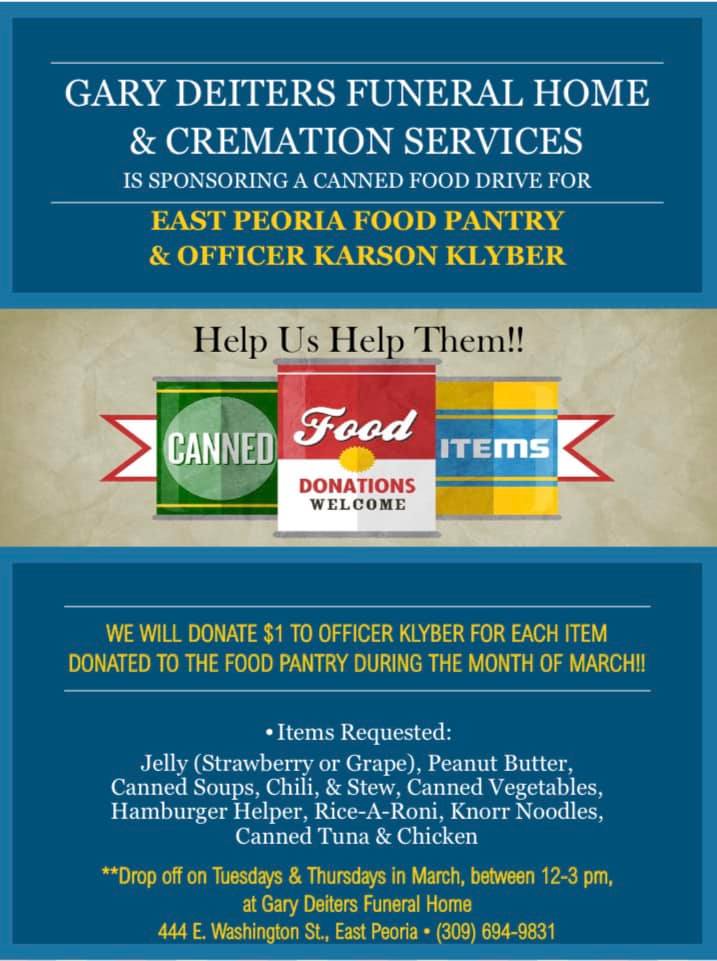 GARY DEITERS FUNERAL HOME
& CREMATION SERVICES
IS SPONSORING A CANNED FOOD DRIVE FOR

EAST PEORIA FOOD PANTRY
& OFFICER KARSON KLYBER

Help Us Help Them!!

CANNED
Food
DONATIONS
WELCOME
ITEMS

WE WILL DONATE $1 TO OFFICER KLYBER FOR EACH ITEM DONATED TO THE FOOD PANTRY DURING THE MONTH OF MARCH!!

• Items Requested:
Jelly (Strawberry or Grape), Peanut Butter, Canned Soups, Chili, & Stew, Canned Vegetables, Hamburger Helper, Rice-A-Roni, Knorr Noodles, Canned Tuna & Chicken

**Drop off on Tuesdays & Thursdays in March, between 12-3 pm, at Gary Deiters Funeral Home
444 E. Washington St., East Peoria • (309) 694-9831